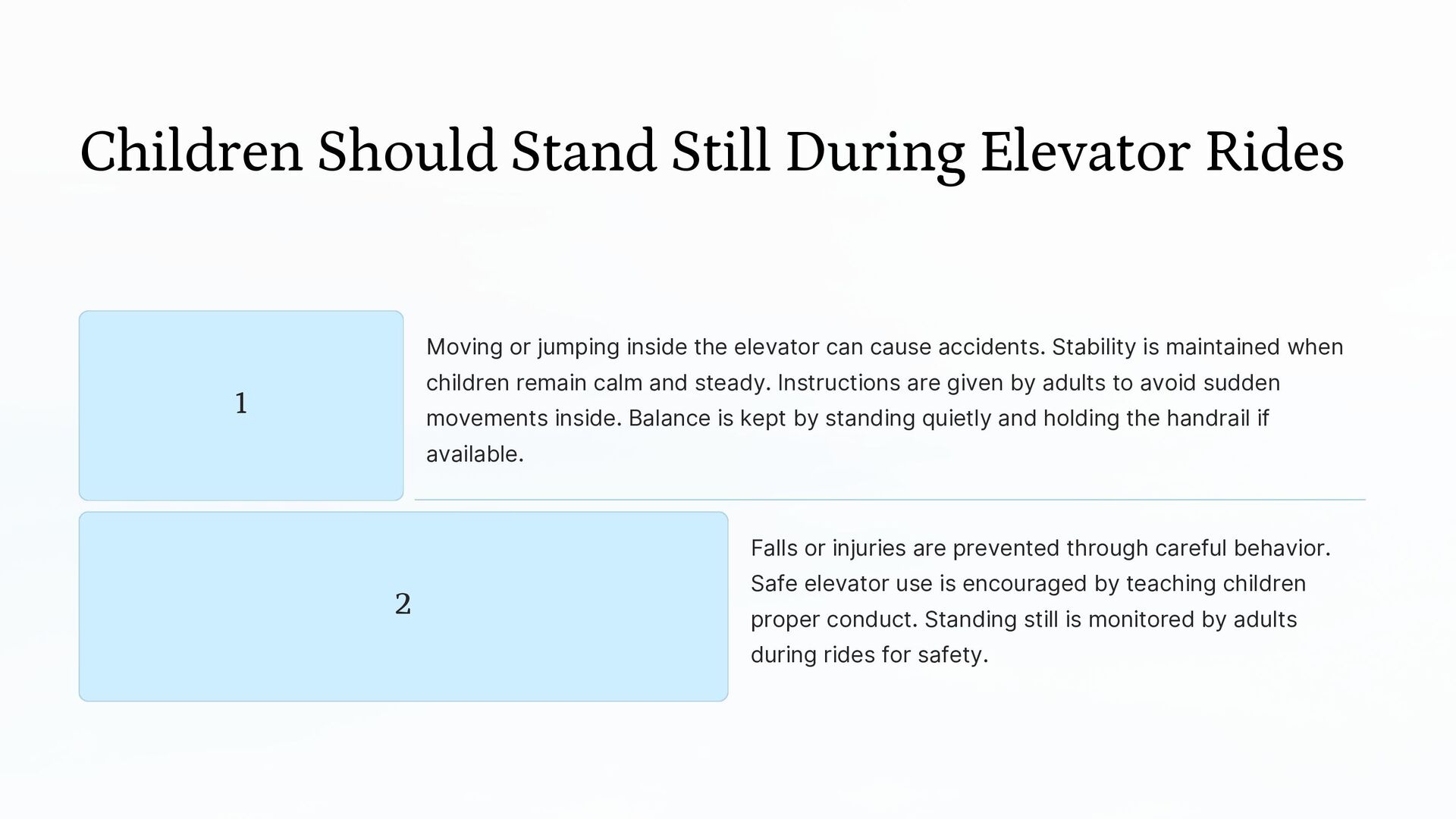 Children Should Stand Still During Elevator Rides

1

Moving or jumping inside the elevator can cause accidents. Stability is maintained when children remain calm and steady. Instructions are given by adults to avoid sudden movements inside. Balance is kept by standing quietly and holding the handrail if available.

2

Falls or injuries are prevented through careful behavior. Safe elevator use is encouraged by teaching children proper conduct. Standing still is monitored by adults during rides for safety.